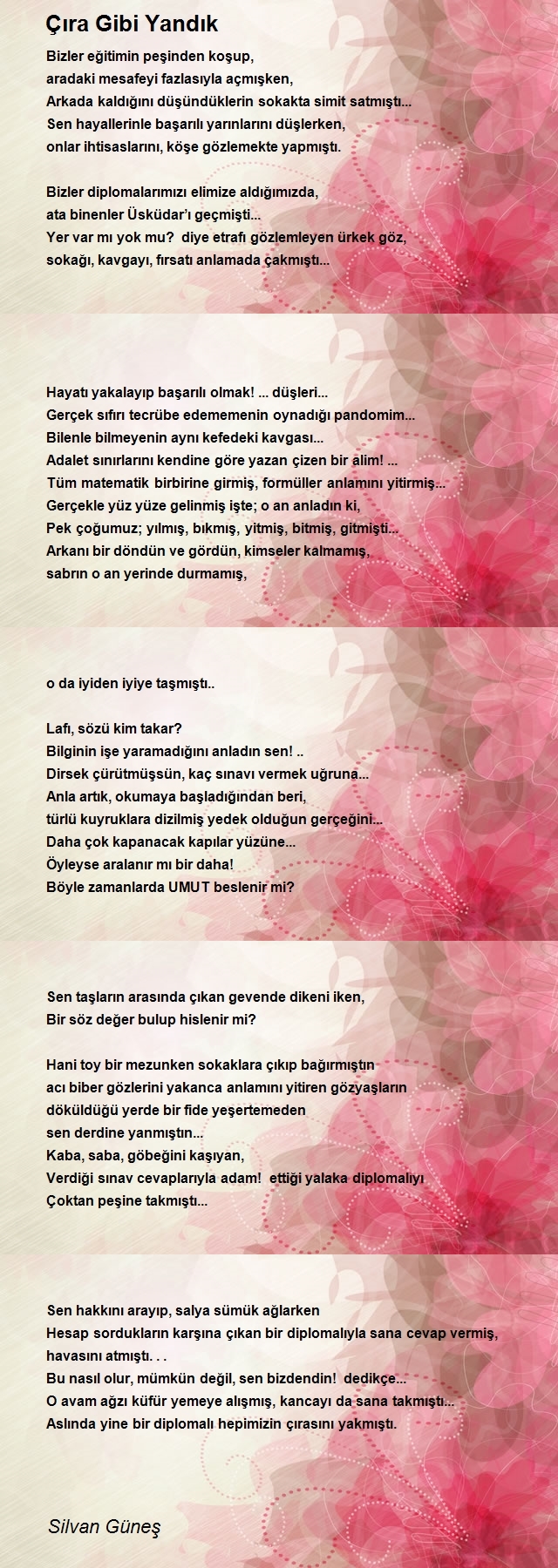 Çıra Gibi Yandık

Bizler eğitimin peşinden koşup,
aradaki mesafeyi fazlasıyla açmışken,
Arkada kaldığını düşündüklerin sokakta simit satmıştı...
Sen hayallerinle başarılı yarınlarını düşlerken,
onlar ihtisaslarını, köşe gözlemekte yapmıştı.

Bizler diplomalarımızı elimize aldığımızda,
ata binenler Üsküdar'ı geçmişti...
Yer var mı yok mu? diye etrafı gözlemleyen ürkek göz,
sokağı, kavgayı, fırsatı anlamada çakmıştı...

Hayatı yakalayıp başarılı olmak! ... düşleri...
Gerçek sıfırı tecrübe edememenin oynadığı pandomim...
Bilenle bilmeyenin aynı kefedeki kavgası...
Adalet sınırlarını kendine göre yazan çizen bir alim! ...
Tüm matematik birbirine girmiş, formüller anlamını yitirmiş...
Gerçekle yüz yüze gelinmiş işte; o an anladın ki,
Pek çoğumuz; yılmış, bıkmış, yitmiş, bitmiş, gitmişti...
Arkanı bir döndün ve gördün, kimseler kalmamış,
sabrın o an yerinde durmamış,

o da iyiden iyiye taşmıştı..

Lafı, sözü kim takar?
Bilginin işe yaramadığını anladın sen! ..
Dirsek çürütmüşsün, kaç sınavı vermek uğruna...
Anla artık, okumaya başladığından beri,
türlü kuyruklara dizilmiş yedek olduğun gerçeğini...
Daha çok kapanacak kapılar yüzüne...
Öyleyse aralanır mı bir daha!
Böyle zamanlarda UMUT beslenir mi?

Sen taşların arasında çıkan gevende dikeni iken,
Bir söz değer bulup hislenir mi?

Hani toy bir mezunken sokaklara çıkıp bağırmıştın
acı biber gözlerini yakanca anlamını yitiren gözyaşların
döküldüğü yerde bir fide yeşertemeden
sen derdine yanmıştın...
Kaba, saba, göbeğini kaşıyan,
Verdiği sınav cevaplarıyla adam! ettiği yalaka diplomalıyı
Çoktan peşine takmıştı...

Sen hakkını arayıp, salya sümük ağlarken
Hesap sordukların karşına çıkan bir diplomalıyla sana cevap vermiş,
havasını atmıştı. . .
Bu nasıl olur, mümkün değil, sen bizdendin! dedikçe...
O avam ağzı küfür yemeye alışmış, kancayı da sana takmıştı...
Aslında yine bir diplomalı hepimizin çırasını yakmıştı.

Silvan Güneş